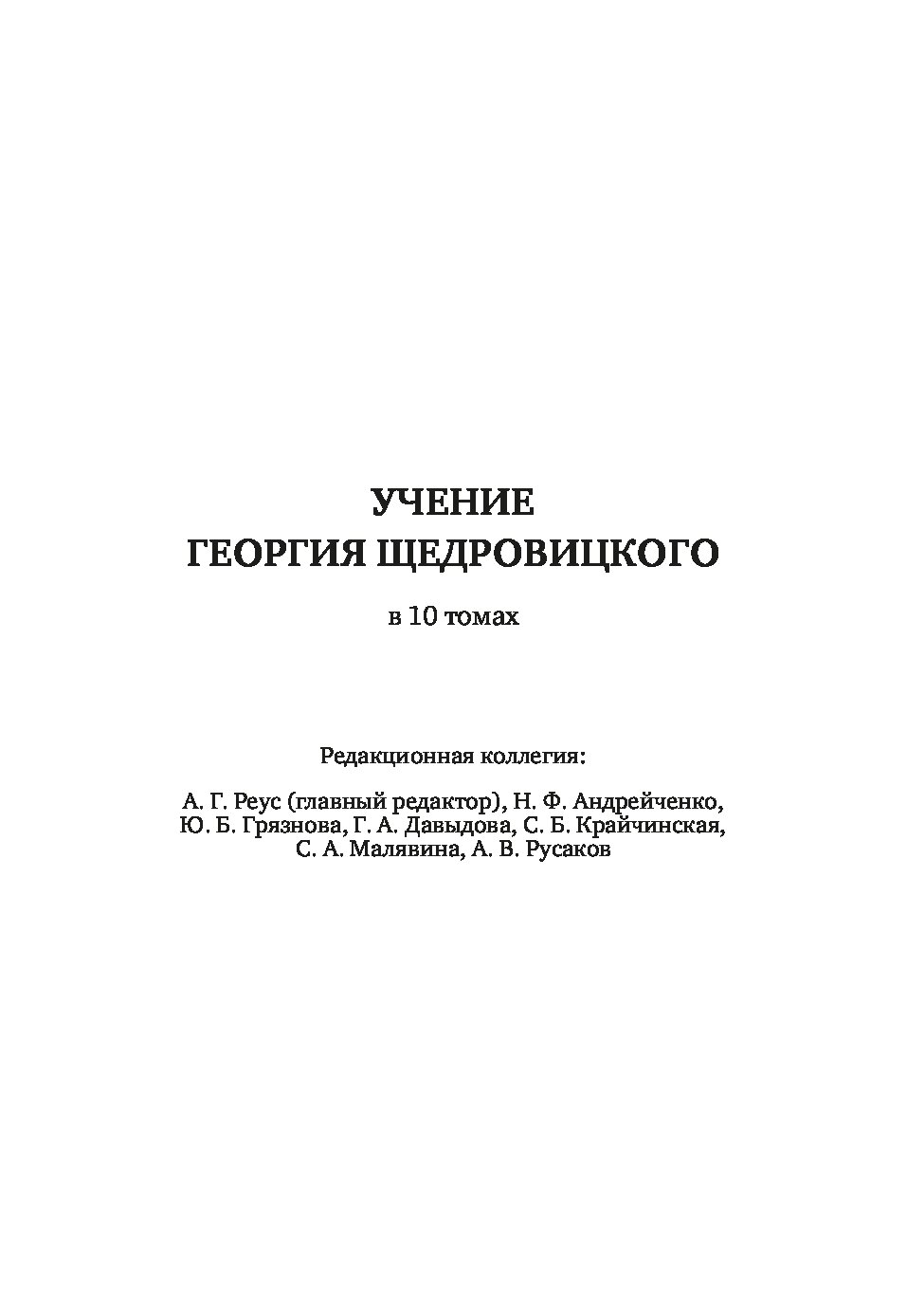 УЧЕНИЕ
ГЕОРГИЯ ЩЕДРОВИЦКОГО

в 10 томах

Редакционная коллегия:

А. Г. Реус (главный редактор), Н. Ф. Андрейченко, Ю. Б. Грязнова, Г. А. Давыдова, С. Б. Крайчинская, С. А. Малявина, А. В. Русаков